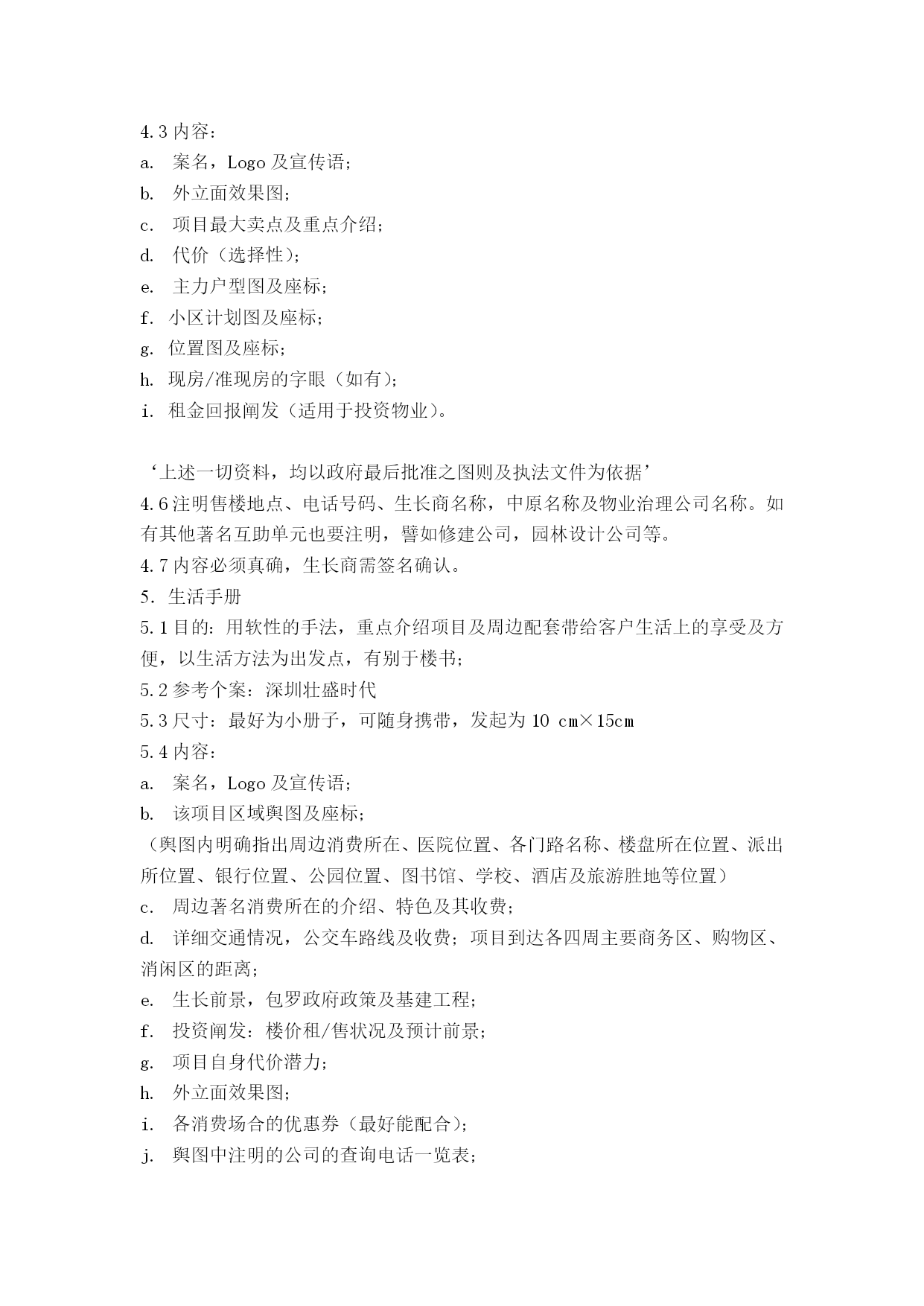 4.3 内容：
a. 案名，Logo 及宣传语；
b. 外立面效果图；
c. 项目最大卖点及重点介绍；
d. 代价（选择性）；
e. 主力户型图及座标；
f. 小区计划图及座标；
g. 位置图及座标；
h. 现房/准现房的字眼（如有）；
i. 租金回报阐发（适用于投资物业）。

‘上述一切资料，均以政府最后批准之图则及执法文件为依据’
4.6 注明售楼地点、电话号码、生长商名称，中原名称及物业治理公司名称。如有其他著名互助单元也要注明，譬如修建公司，园林设计公司等。
4.7 内容必须真确，生长商需签名确认。
5. 生活手册
5.1 目的：用软性的手法，重点介绍项目及周边配套带给客户生活上的享受及方便，以生活方法为出发点，有别于楼书；
5.2 参考个案：深圳壮盛时代
5.3 尺寸：最好为小册子，可随身携带，发起为 10 cm×15cm
5.4 内容：
a. 案名，Logo 及宣传语；
b. 该项目区域舆图及座标；
（舆图内明确指出周边消费所在、医院位置、各门路名称、楼盘所在位置、派出所位置、银行位置、公园位置、图书馆、学校、酒店及旅游胜地等位置）
c. 周边著名消费所在的介绍、特色及其收费；
d. 详细交通情况，公交车路线及收费；项目到达各四周主要商务区、购物区、消闲区的距离；
e. 生长前景，包罗政府政策及基建工程；
f. 投资阐发：楼价租/售状况及预计前景；
g. 项目自身代价潜力；
h. 外立面效果图；
i. 各消费场合的优惠券（最好能配合）；
j. 舆图中注明的公司的查询电话一览表；